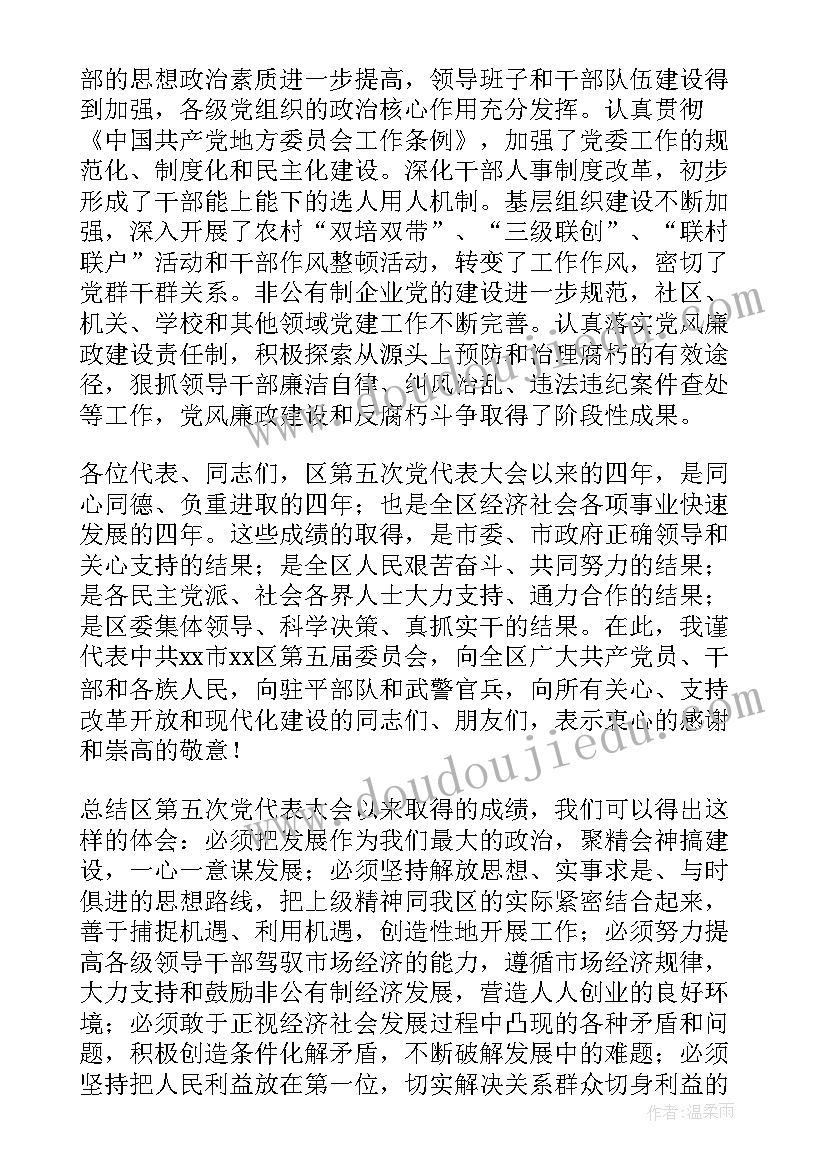 部的思想政治素质进一步提高，领导班子和干部队伍建设得到加强，各级党组织的政治核心作用充分发挥。认真贯彻《中国共产党地方委员会工作条例》，加强了党委工作的规范化、制度化和民主化建设。深化干部人事制度改革，初步形成了干部能上能下的选人用人机制。基层组织建设不断加强，深入开展了农村“双培双带”、“三级联创”、“联村联户”活动和干部作风整顿活动，转变了工作作风，密切了党群干群关系。非公有制企业党的建设进一步规范，社区、机关、学校和其他领域党建工作不断完善。认真落实党风廉政建设责任制，积极探索从源头上预防和治理腐朽的有效途径，狠抓领导干部廉洁自律、纠风治乱、违法违纪案件查处等工作，党风廉政建设和反腐朽斗争取得了阶段性成果。

各位代表、同志们，区第五次党代表大会以来的四年，是同心同德、负重进取的四年；也是全区经济社会各项事业快速发展的四年。这些成绩的取得，是市委、市政府正确领导和关心支持的结果；是全区人民艰苦奋斗、共同努力的结果；是各民主党派、社会各界人士大力支持、通力合作的结果；是区委集体领导、科学决策、真抓实干的结果。在此，我谨代表中共xx市xx区第五届委员会，向全区广大共产党员、干部和各族人民，向驻平部队和武警官兵，向所有关心、支持改革开放和现代化建设的同志们、朋友们，表示衷心的感谢和崇高的敬意！

总结区第五次党代表大会以来取得的成绩，我们可以得出这样的体会：必须把发展作为我们最大的政治，聚精会神搞建设，一心一意谋发展；必须坚持解放思想、实事求是、与时俱进的思想路线，把上级精神同我区的实际紧密结合起来，善于捕捉机遇、利用机遇，创造性地开展工作；必须努力提高各级领导干部驾驭市场经济的能力，遵循市场经济规律，大力支持和鼓励非公有制经济发展，营造人人创业的良好环境；必须敢于正视经济社会发展过程中凸现的各种矛盾和问题，积极创造条件化解矛盾，不断破解发展中的难题；必须坚持把人民利益放在第一位，切实解决关系群众切身利益的

www.doudoujiedu.com

作者：温柔雨